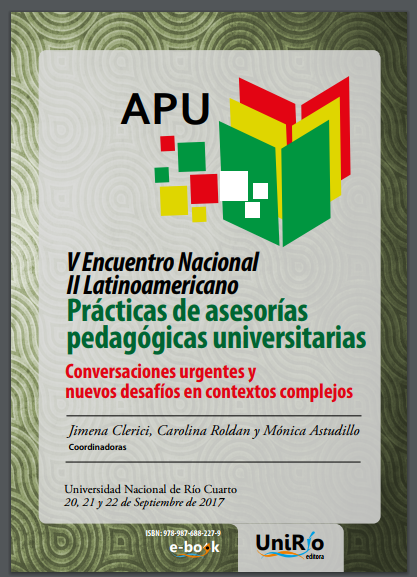 APU

V Encuentro Nacional
II Latinoamericano
Prácticas de asesorías pedagógicas universitarias
Conversaciones urgentes y nuevos desafíos en contextos complejos

Jimena Clerici, Carolina Roldan y Mónica Astudillo
Coordinadoras

Universidad Nacional de Río Cuarto
20, 21 y 22 de Septiembre de 2017

ISBN: 978-987-688-227-9
e-book

UniRío
editora